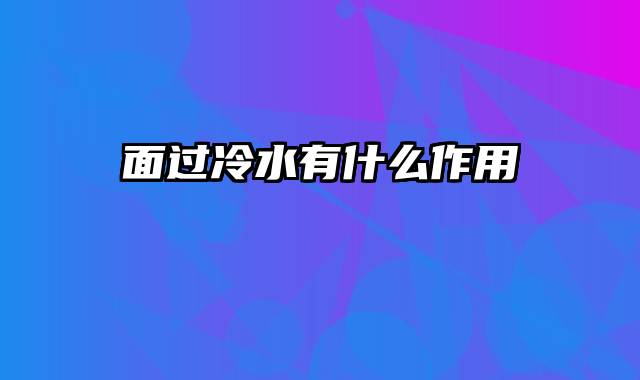 面过冷水有什么作用